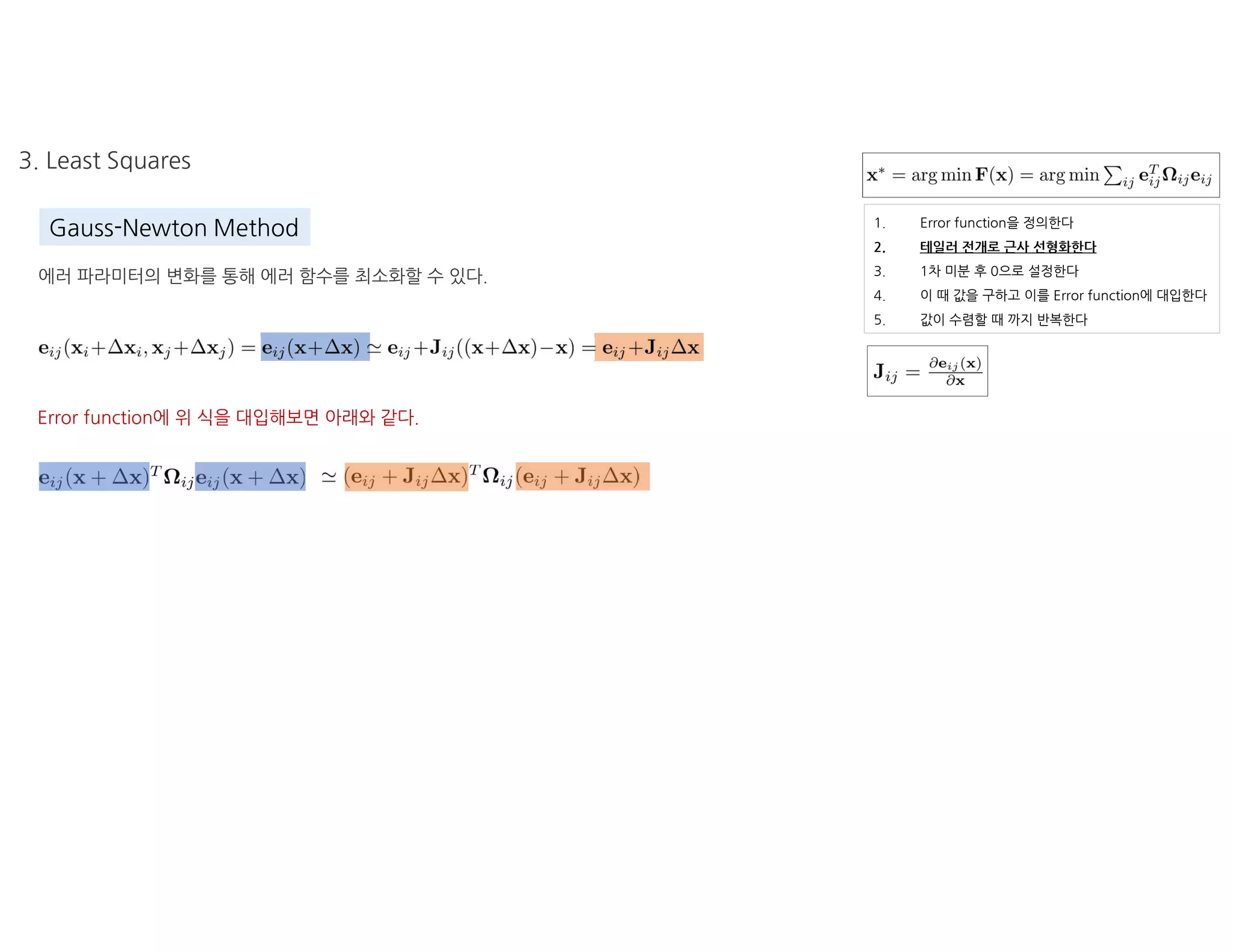 3. Least Squares

Gauss-Newton Method

에러 파라미터의 변화를 통해 에러 함수를 최소화할 수 있다.

$\mathbf{e}_{ij}(\mathbf{x}_i+\Delta\mathbf{x}_i, \mathbf{x}_j+\Delta\mathbf{x}_j) = \mathbf{e}_{ij}(\mathbf{x}+\Delta\mathbf{x}) \simeq \mathbf{e}_{ij}+\mathbf{J}_{ij}((\mathbf{x}+\Delta\mathbf{x})-\mathbf{x}) = \mathbf{e}_{ij}+\mathbf{J}_{ij}\Delta\mathbf{x}$

Error function에 위 식을 대입해보면 아래와 같다.

$\mathbf{e}_{ij}(\mathbf{x}+\Delta\mathbf{x})^T\mathbf{\Omega}_{ij}\mathbf{e}_{ij}(\mathbf{x}+\Delta\mathbf{x}) \simeq (\mathbf{e}_{ij}+\mathbf{J}_{ij}\Delta\mathbf{x})^T\mathbf{\Omega}_{ij}(\mathbf{e}_{ij}+\mathbf{J}_{ij}\Delta\mathbf{x})$

$\mathbf{x}^* = \arg\min \mathbf{F}(\mathbf{x}) = \arg\min \sum_{ij} \mathbf{e}_{ij}^T\mathbf{\Omega}_{ij}\mathbf{e}_{ij}$

1. Error function을 정의한다
2. 테일러 전개로 근사 선형화한다
3. 1차 미분 후 0으로 설정한다
4. 이 때 값을 구하고 이를 Error function에 대입한다
5. 값이 수렴할 때 까지 반복한다

$\mathbf{J}_{ij} = \frac{\partial \mathbf{e}_{ij}(\mathbf{x})}{\partial \mathbf{x}}$